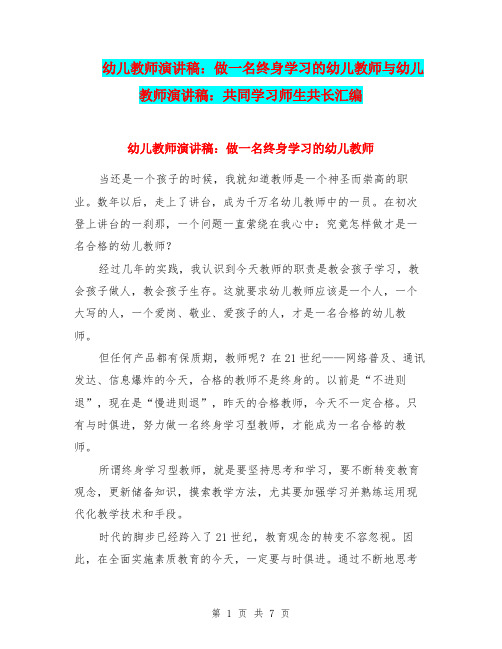 幼儿教师演讲稿：做一名终身学习的幼儿教师与幼儿教师演讲稿：共同学习师生共长汇编

幼儿教师演讲稿：做一名终身学习的幼儿教师

当还是一个孩子的时候，我就知道教师是一个神圣而崇高的职业。数年以后，走上了讲台，成为千万名幼儿教师中的一员。在初次登上讲台的一刹那，一个问题一直萦绕在我心中：究竟怎样做才是一名合格的幼儿教师？

经过几年的实践，我认识到今天教师的职责是教会孩子学习，教会孩子做人，教会孩子生存。这就要求幼儿教师应该是一个人，一个大写的人，一个爱岗、敬业、爱孩子的人，才是一名合格的幼儿教师。

但任何产品都有保质期，教师呢？在21世纪——网络普及、通讯发达、信息爆炸的今天，合格的教师不是终身的。以前是“不进则退”，现在是“慢进则退”，昨天的合格教师，今天不一定合格。只有与时俱进，努力做一名终身学习型教师，才能成为一名合格的教师。

所谓终身学习型教师，就是要坚持思考和学习，要不断转变教育观念，更新储备知识，摸索教学方法，尤其要加强学习并熟练运用现代化教学技术和手段。

时代的脚步已经跨入了21世纪，教育观念的转变不容忽视。因此，在全面实施素质教育的今天，一定要与时俱进。通过不断地思考

第 1 页 共 7 页